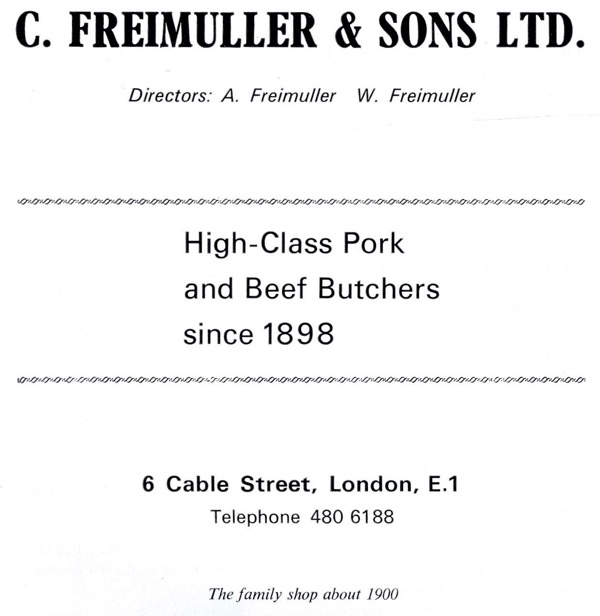 C. FREIMULLER & SONS LTD.

Directors: A. Freimuller W. Freimuller

High-Class Pork
and Beef Butchers
since 1898

6 Cable Street, London, E.1
Telephone 480 6188

The family shop about 1900